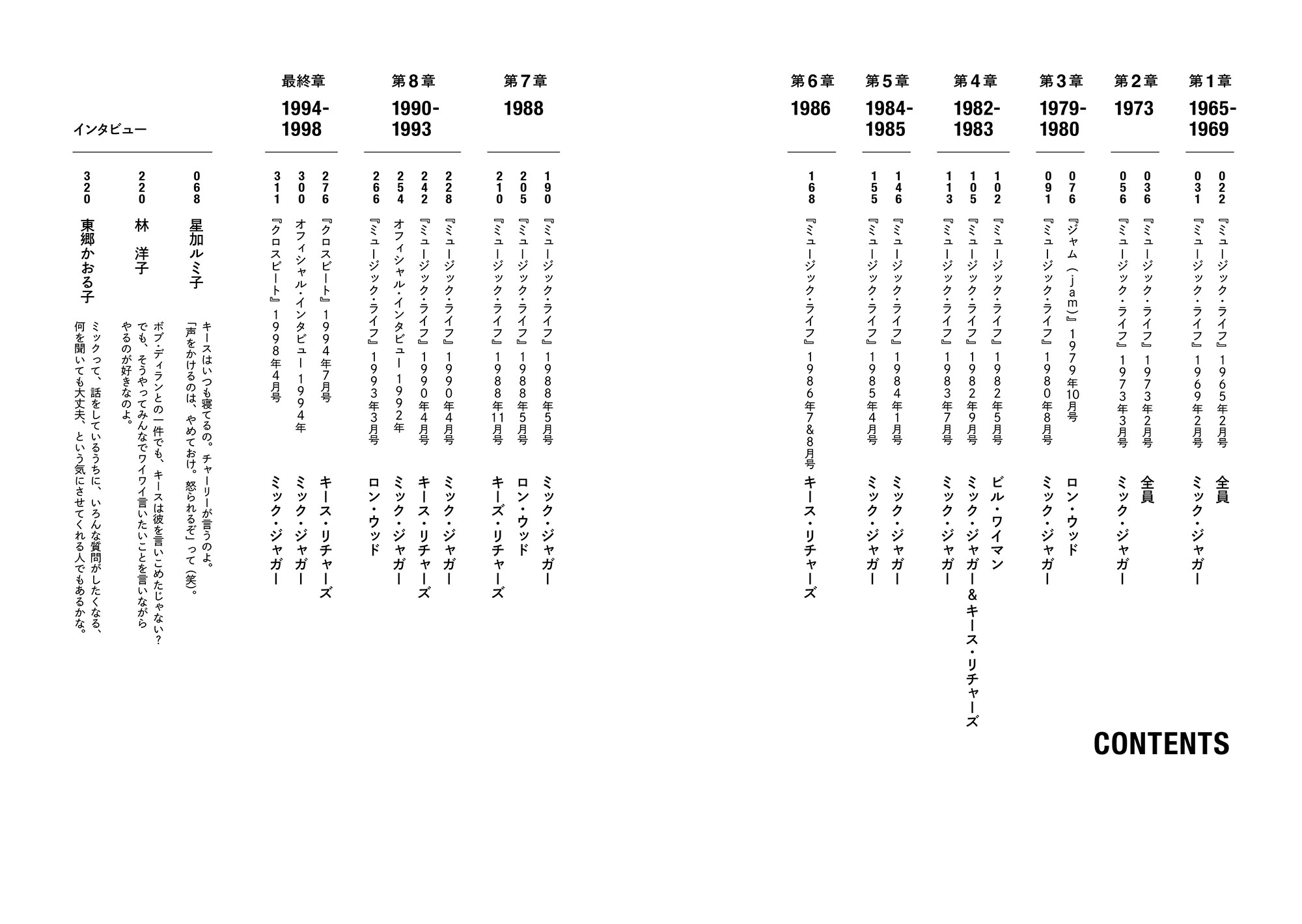 CONTENTS

第1章
1965-1969

022 『ミュージック・ライフ』1965年2月号 全員
031 『ミュージック・ライフ』1969年2月号 ミック・ジャガー

第2章
1973

036 『ミュージック・ライフ』1973年2月号 全員
056 『ミュージック・ライフ』1973年3月号 ミック・ジャガー

第3章
1979-1980

076 『ジャム(jam)』1979年10月号 ロン・ウッド
091 『ミュージック・ライフ』1980年8月号 ミック・ジャガー

第4章
1982-1983

102 『ミュージック・ライフ』1982年5月号 ビル・ワイマン
105 『ミュージック・ライフ』1982年9月号 ミック・ジャガー&キース・リチャーズ
113 『ミュージック・ライフ』1983年7月号 ミック・ジャガー

第5章
1984-1985

146 『ミュージック・ライフ』1984年1月号 ミック・ジャガー
155 『ミュージック・ライフ』1985年4月号 ミック・ジャガー

第6章
1986

168 『ミュージック・ライフ』1986年7&8月号 キース・リチャーズ

第7章
1988

190 『ミュージック・ライフ』1988年5月号 ミック・ジャガー
205 『ミュージック・ライフ』1988年5月号 ロン・ウッド
210 『ミュージック・ライフ』1988年11月号 キーズ・リチャーズ

第8章
1990-1993

228 『ミュージック・ライフ』1990年4月号 ミック・ジャガー
242 『ミュージック・ライフ』1990年4月号 キース・リチャーズ
254 オフィシャル・インタビュー 1992年 ミック・ジャガー
266 『ミュージック・ライフ』1993年3月号 ロン・ウッド

最終章
1994-1998

276 『クロスビート』1994年7月号 キース・リチャーズ
300 オフィシャル・インタビュー 1994年 ミック・ジャガー
311 『クロスビート』1998年4月号 ミック・ジャガー

インタビュー

068 星加ルミ子
キースはいつも寝てるの。チャーリーが言うのよ。「声をかけるのは、やめておけ。怒られるぞ」って(笑)。

220 林 洋子
ボブ・ディランとの一件でも、キースは彼を言いこめたじゃない?でも、そうやってみんなでワイワイ言いたいことを言いながらやるのが好きなのよ。

320 東郷かおる子
ミックって、話をしているうちに、いろんな質問がしたくなる、何を聞いても大丈夫、という気にさせてくれる人でもあるかな。